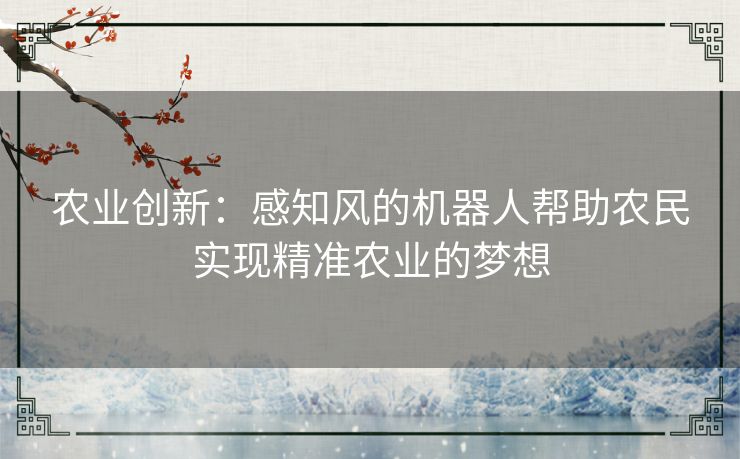 农业创新：感知风的机器人帮助农民实现精准农业的梦想